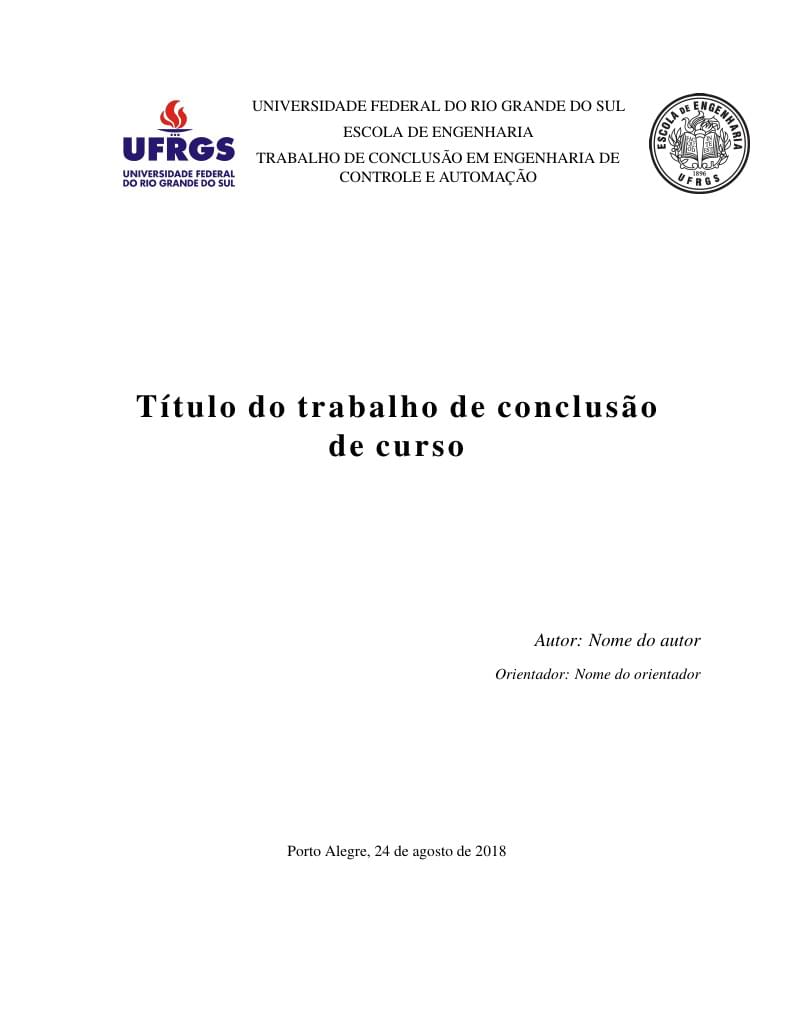 UFRGS
UNIVERSIDADE FEDERAL DO RIO GRANDE DO SUL

UNIVERSIDADE FEDERAL DO RIO GRANDE DO SUL
ESCOLA DE ENGENHARIA
TRABALHO DE CONCLUSÃO EM ENGENHARIA DE CONTROLE E AUTOMAÇÃO

ESCOLA DE ENGENHARIA
1896
UFRGS

Título do trabalho de conclusão de curso

Autor: Nome do autor

Orientador: Nome do orientador

Porto Alegre, 24 de agosto de 2018